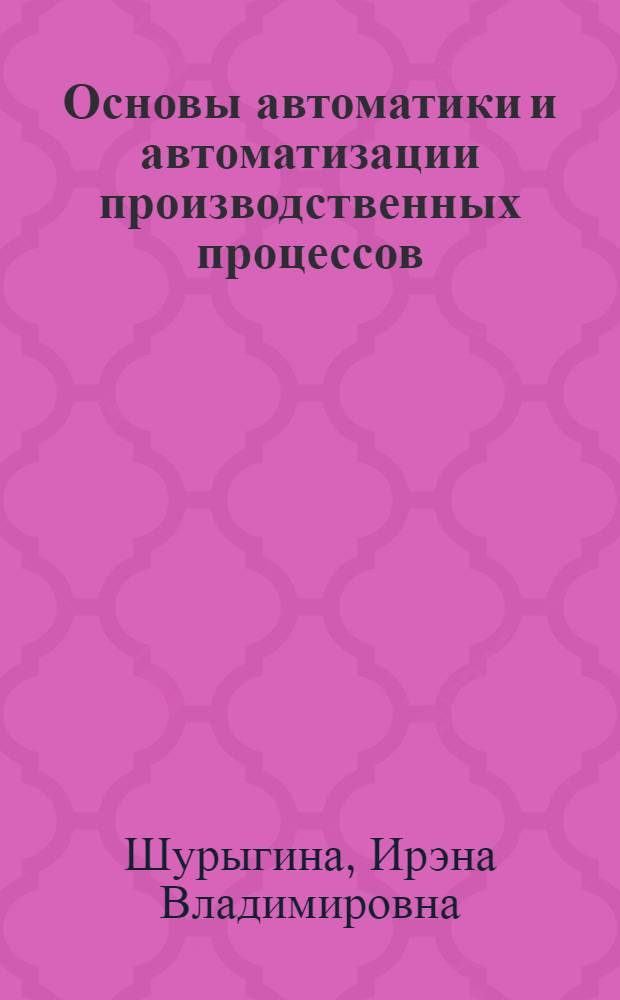 Основы автоматики и автоматизации производственных процессов

Шурыгина, Ирэна Владимировна